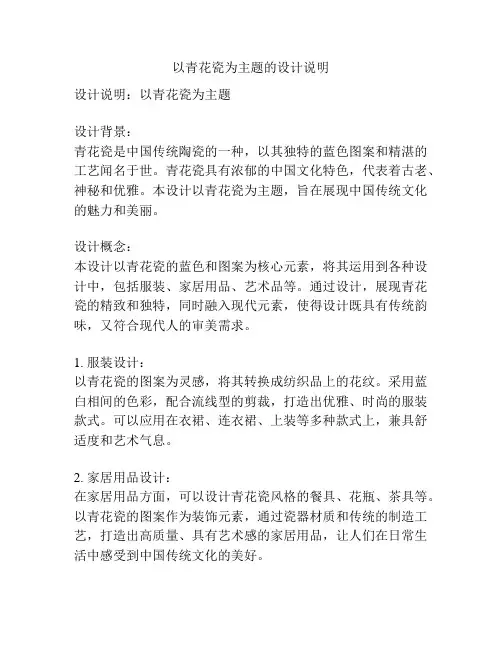 以青花瓷为主题的设计说明

设计说明：以青花瓷为主题

设计背景：
青花瓷是中国传统陶瓷的一种，以其独特的蓝色图案和精湛的工艺闻名于世。青花瓷具有浓郁的中国文化特色，代表着古老、神秘和优雅。本设计以青花瓷为主题，旨在展现中国传统文化的魅力和美丽。

设计概念：
本设计以青花瓷的蓝色和图案为核心元素，将其运用到各种设计中，包括服装、家居用品、艺术品等。通过设计，展现青花瓷的精致和独特，同时融入现代元素，使得设计既具有传统韵味，又符合现代人的审美需求。

1. 服装设计：
以青花瓷的图案为灵感，将其转换成纺织品上的花纹。采用蓝白相间的色彩，配合流线型的剪裁，打造出优雅、时尚的服装款式。可以应用在衣裙、连衣裙、上装等多种款式上，兼具舒适度和艺术气息。

2. 家居用品设计：
在家居用品方面，可以设计青花瓷风格的餐具、花瓶、茶具等。以青花瓷的图案作为装饰元素，通过瓷器材质和传统的制造工艺，打造出高质量、具有艺术感的家居用品，让人们在日常生活中感受到中国传统文化的美好。